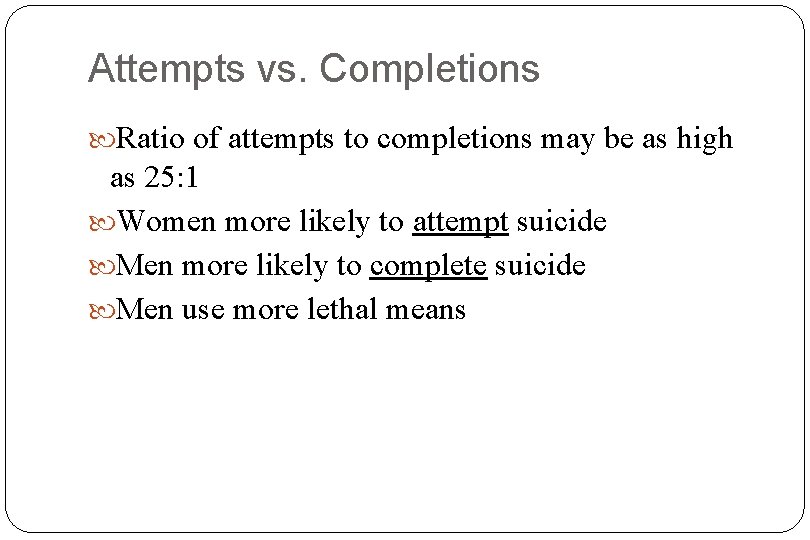 Attempts vs. Completions

Ratio of attempts to completions may be as high as 25:1

Women more likely to attempt suicide

Men more likely to complete suicide

Men use more lethal means